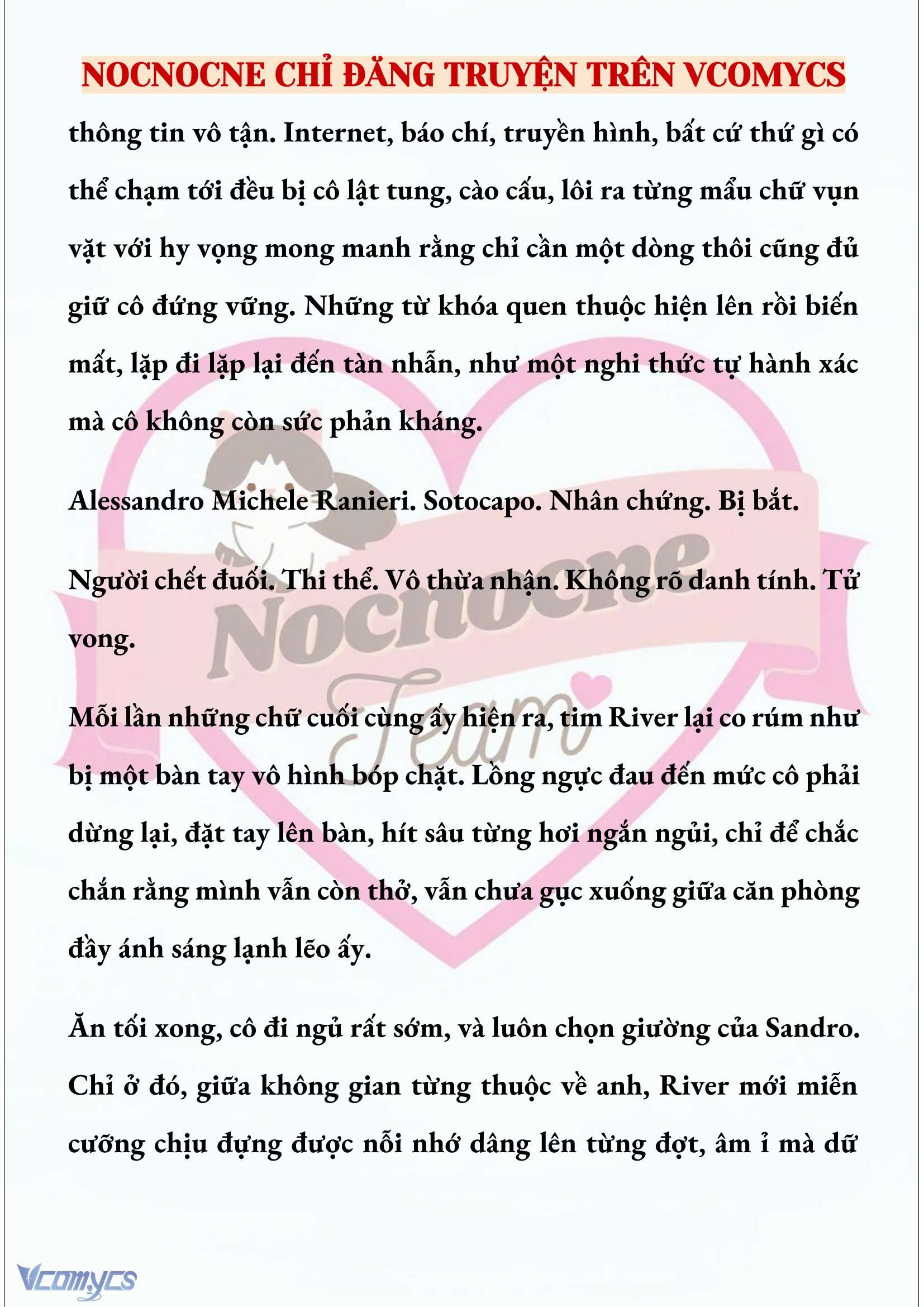 NOCNOCNE CHỈ ĐĂNG TRUYỆN TRÊN VCOMYCS

thông tin vô tận. Internet, báo chí, truyền hình, bất cứ thứ gì có thể chạm tới đều bị cô lật tung, cào cấu, lôi ra từng mẩu chữ vụn vặt với hy vọng mong manh rằng chỉ cần một dòng thôi cũng đủ giữ cô đứng vững. Những từ khóa quen thuộc hiện lên rồi biến mất, lặp đi lặp lại đến tàn nhẫn, như một nghi thức tự hành xác mà cô không còn sức phản kháng.

Alessandro Michele Ranieri. Sotocapo. Nhân chứng. Bị bắt.

Người chết đuối. Thi thể. Vô thừa nhận. Không rõ danh tính. Tử vong.

Mỗi lần những chữ cuối cùng ấy hiện ra, tim River lại co rúm như bị một bàn tay vô hình bóp chặt. Lồng ngực đau đến mức cô phải dừng lại, đặt tay lên bàn, hít sâu từng hơi ngắn ngủi, chỉ để chắc chắn rằng mình vẫn còn thở, vẫn chưa gục xuống giữa căn phòng đầy ánh sáng lạnh lẽo ấy.

Ăn tối xong, cô đi ngủ rất sớm, và luôn chọn giường của Sandro. Chỉ ở đó, giữa không gian từng thuộc về anh, River mới miễn cưỡng chịu đựng được nỗi nhớ dâng lên từng đợt, âm ỉ mà dữ

Nocnocne Team

Vcomycs